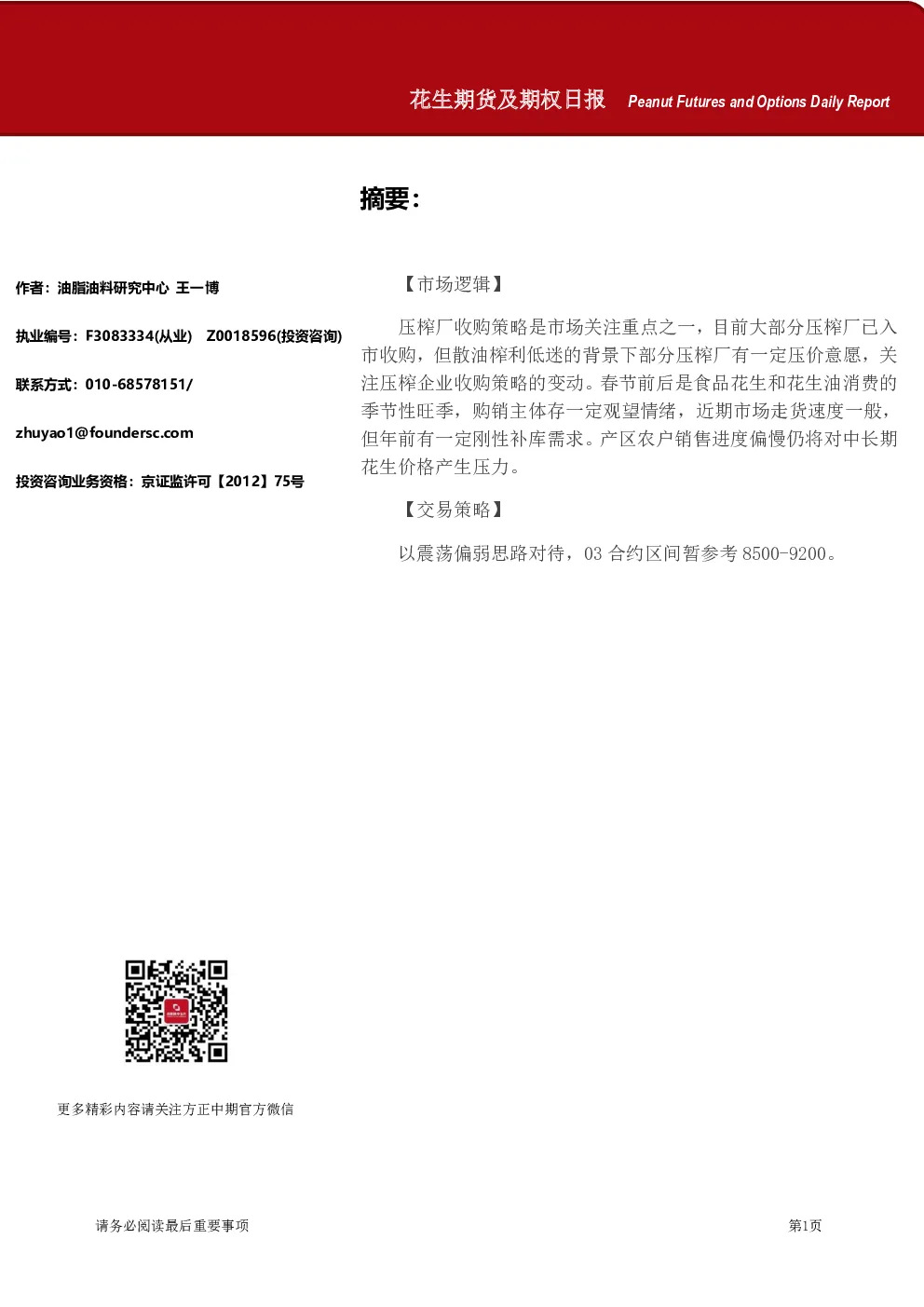 花生期货及期权日报 Peanut Futures and Options Daily Report

摘要：

作者：油脂油料研究中心 王一博

执业编号：F3083334(从业) Z0018596(投资咨询)

联系方式：010-68578151/

zhuyao1@foundersc.com

投资咨询业务资格：京证监许可【2012】75号

【市场逻辑】

压榨厂收购策略是市场关注重点之一，目前大部分压榨厂已入市收购，但散油榨利低迷的背景下部分压榨厂有一定压价意愿，关注压榨企业收购策略的变动。春节前后是食品花生和花生油消费的季节性旺季，购销主体存一定观望情绪，近期市场走货速度一般，但年前有一定刚性补库需求。产区农户销售进度偏慢仍将对中长期花生价格产生压力。

【交易策略】

以震荡偏弱思路对待，03 合约区间暂参考 8500-9200。

更多精彩内容请关注方正中期官方微信

请务必阅读最后重要事项

第1页